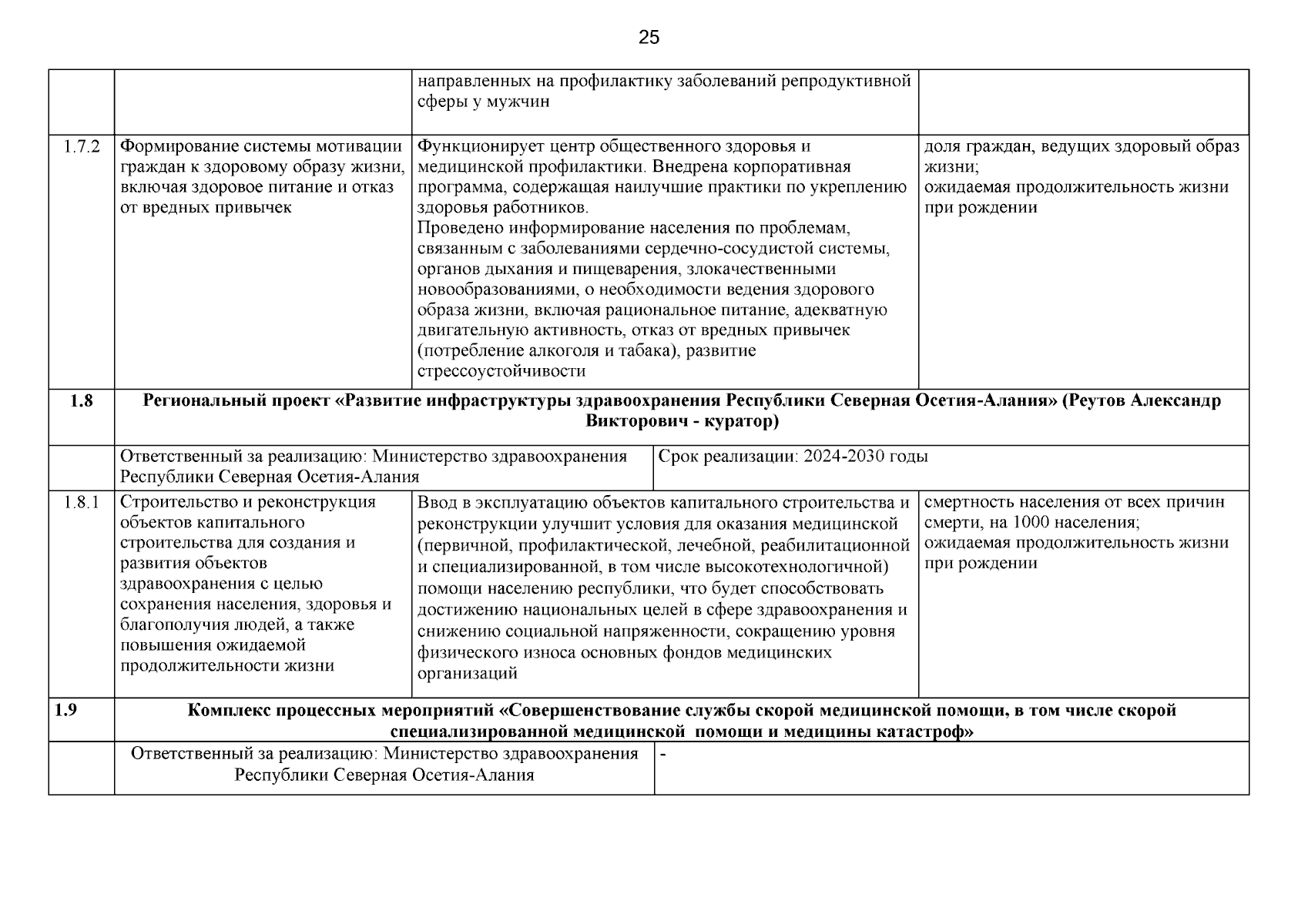 25

| | | | |
|---|---|---|---|
| | | направленных на профилактику заболеваний репродуктивной сферы у мужчин | |
| 1.7.2 | Формирование системы мотивации граждан к здоровому образу жизни, включая здоровое питание и отказ от вредных привычек | Функционирует центр общественного здоровья и медицинской профилактики. Внедрена корпоративная программа, содержащая наилучшие практики по укреплению здоровья работников. Проведено информирование населения по проблемам, связанным с заболеваниями сердечно-сосудистой системы, органов дыхания и пищеварения, злокачественными новообразованиями, о необходимости ведения здорового образа жизни, включая рациональное питание, адекватную двигательную активность, отказ от вредных привычек (потребление алкоголя и табака), развитие стрессоустойчивости | доля граждан, ведущих здоровый образ жизни; ожидаемая продолжительность жизни при рождении |
| 1.8 | Региональный проект «Развитие инфраструктуры здравоохранения Республики Северная Осетия-Алания» (Реутов Александр Викторович - куратор) | | |
| | Ответственный за реализацию: Министерство здравоохранения Республики Северная Осетия-Алания | Срок реализации: 2024-2030 годы | |
| 1.8.1 | Строительство и реконструкция объектов капитального строительства для создания и развития объектов здравоохранения с целью сохранения населения, здоровья и благополучия людей, а также повышения ожидаемой продолжительности жизни | Ввод в эксплуатацию объектов капитального строительства и реконструкции улучшит условия для оказания медицинской (первичной, профилактической, лечебной, реабилитационной и специализированной, в том числе высокотехнологичной) помощи населению республики, что будет способствовать достижению национальных целей в сфере здравоохранения и снижению социальной напряженности, сокращению уровня физического износа основных фондов медицинских организаций | смертность населения от всех причин смерти, на 1000 населения; ожидаемая продолжительность жизни при рождении |
| 1.9 | Комплекс процессных мероприятий «Совершенствование службы скорой медицинской помощи, в том числе скорой специализированной медицинской помощи и медицины катастроф» | | |
| | Ответственный за реализацию: Министерство здравоохранения Республики Северная Осетия-Алания | - | |